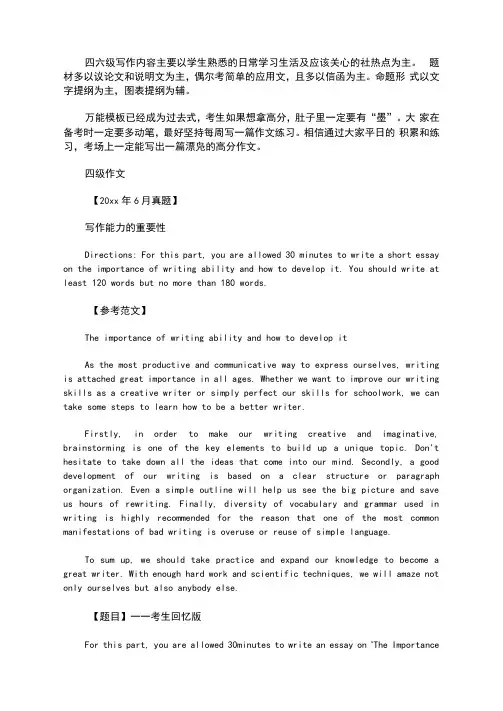 四六级写作内容主要以学生熟悉的日常学习生活及应该关心的社热点为主。 题材多以议论文和说明文为主，偶尔考简单的应用文，且多以信函为主。命题形 式以文字提纲为主，图表提纲为辅。

万能模板已经成为过去式，考生如果想拿高分，肚子里一定要有“墨”。大 家在备考时一定要多动笔，最好坚持每周写一篇作文练习。相信通过大家平日的 积累和练习，考场上一定能写出一篇漂亮的高分作文。

四级作文

【20xx 年 6 月真题】

写作能力的重要性

Directions: For this part, you are allowed 30 minutes to write a short essay on the importance of writing ability and how to develop it. You should write at least 120 words but no more than 180 words.

【参考范文】

The importance of writing ability and how to develop it

As the most productive and communicative way to express ourselves, writing is attached great importance in all ages. Whether we want to improve our writing skills as a creative writer or simply perfect our skills for schoolwork, we can take some steps to learn how to be a better writer.

Firstly, in order to make our writing creative and imaginative, brainstorming is one of the key elements to build up a unique topic. Don't hesitate to take down all the ideas that come into our mind. Secondly, a good development of our writing is based on a clear structure or paragraph organization. Even a simple outline will help us see the big picture and save us hours of rewriting. Finally, diversity of vocabulary and grammar used in writing is highly recommended for the reason that one of the most common manifestations of bad writing is overuse or reuse of simple language.

To sum up, we should take practice and expand our knowledge to become a great writer. With enough hard work and scientific techniques, we will amaze not only ourselves but also anybody else.

【题目】——考生回忆版

For this part, you are allowed 30minutes to write an essay on 'The Importance